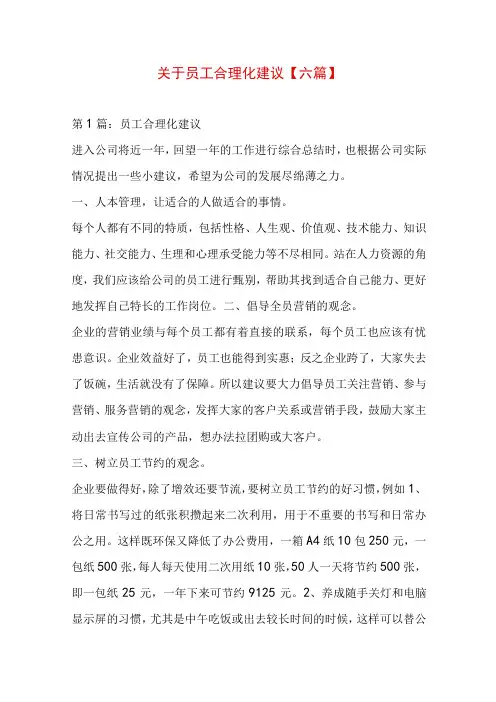 关于员工合理化建议【六篇】

第1篇：员工合理化建议

进入公司将近一年，回望一年的工作进行综合总结时，也根据公司实际情况提出一些小建议，希望为公司的发展尽绵薄之力。

一、人本管理，让适合的人做适合的事情。

每个人都有不同的特质，包括性格、人生观、价值观、技术能力、知识能力、社交能力、生理和心理承受能力等不尽相同。站在人力资源的角度，我们应该给公司的员工进行甄别，帮助其找到适合自己能力、更好地发挥自己特长的工作岗位。二、倡导全员营销的观念。

企业的营销业绩与每个员工都有着直接的联系，每个员工也应该有忧患意识。企业效益好了，员工也能得到实惠；反之企业跨了，大家失去了饭碗，生活就没有了保障。所以建议要大力倡导员工关注营销、参与营销、服务营销的观念，发挥大家的客户关系或营销手段，鼓励大家主动出去宣传公司的产品，想办法拉团购或大客户。

三、树立员工节约的观念。

企业要做得好，除了增效还要节流，要树立员工节约的好习惯，例如1、将日常书写过的纸张积攒起来二次利用，用于不重要的书写和日常办公之用。这样既环保又降低了办公费用，一箱A4纸10包250元，一包纸500张，每人每天使用二次用纸10张，50人一天将节约500张，即一包纸25元，一年下来可节约9125元。2、养成随手关灯和电脑显示屏的习惯，尤其是中午吃饭或出去较长时间的时候，这样可以替公